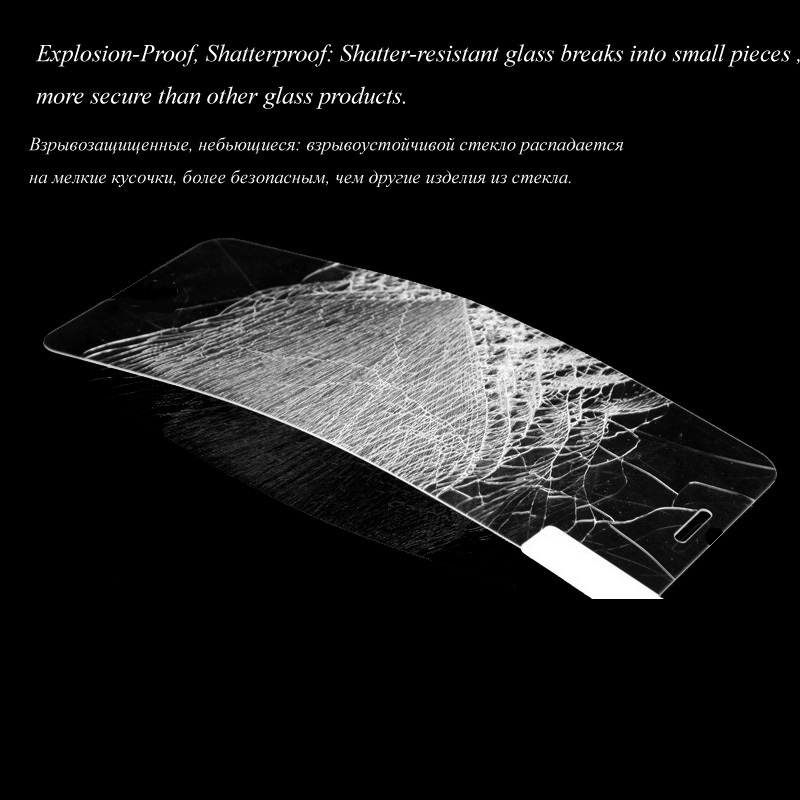 Explosion-Proof, Shatterproof: Shatter-resistant glass breaks into small pieces , more secure than other glass products.

Взрывозащищенные, небьющиеся: взрывоустойчивой стекло распадается на мелкие кусочки, более безопасным, чем другие изделия из стекла.